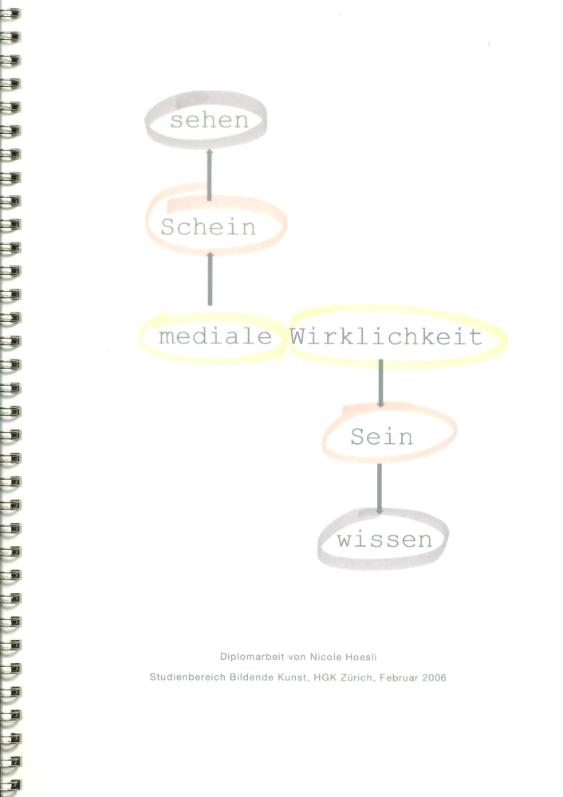 sehen

Schein

mediale

Wirklichkeit

Sein

wissen

Diplomarbeit von Nicole Hoesli

Studienbereich Bildende Kunst, HGK Zürich, Februar 2006